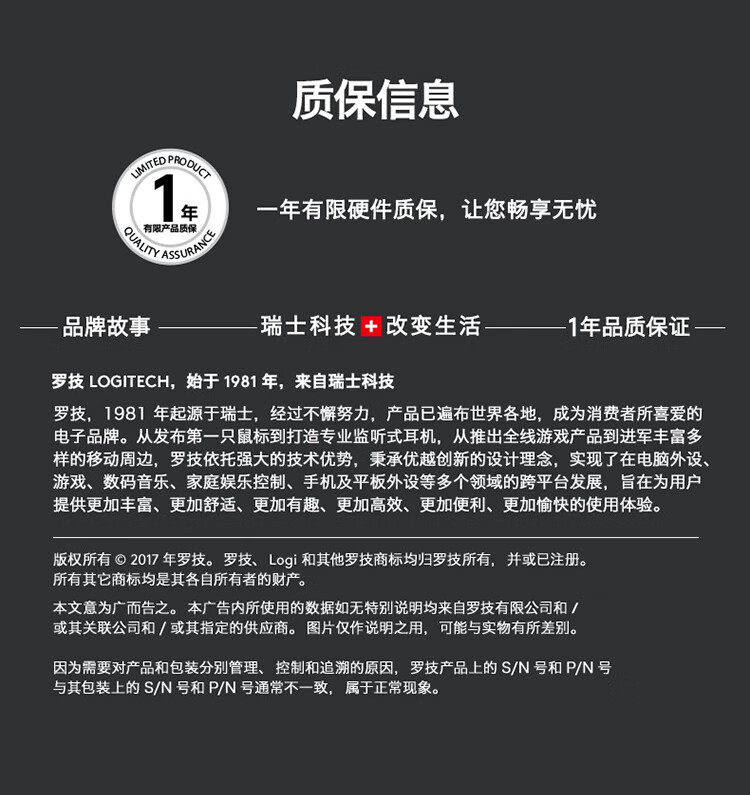 质保信息

LIMITED PRODUCT
1年
有限产品质保
QUALITY ASSURANCE

一年有限硬件质保，让您畅享无忧

品牌故事 瑞士科技 改变生活 1年品质保证

罗技 LOGITECH，始于 1981 年，来自瑞士科技

罗技，1981 年起源于瑞士，经过不懈努力，产品已遍布世界各地，成为消费者所喜爱的电子品牌。从发布第一只鼠标到打造专业监听式耳机，从推出全线游戏产品到进军丰富多样的移动周边，罗技依托强大的技术优势，秉承优越创新的设计理念，实现了在电脑外设、游戏、数码音乐、家庭娱乐控制、手机及平板外设等多个领域的跨平台发展，旨在为用户提供更加丰富、更加舒适、更加有趣、更加高效、更加便利、更加愉快的使用体验。

版权所有 © 2017 年罗技。罗技、Logi 和其他罗技商标均归罗技所有，并或已注册。所有其它商标均是其各自所有者的财产。

本文意为广而告之。本广告内所使用的数据如无特别说明均来自罗技有限公司和 / 或其关联公司和 / 或其指定的供应商。图片仅作说明之用，可能与实物有所差别。

因为需要对产品和包装分别管理、控制和追溯的原因，罗技产品上的 S/N 号和 P/N 号与其包装上的 S/N 号和 P/N 号通常不一致，属于正常现象。